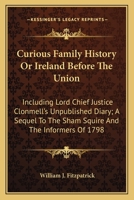 KESSINGER'S LEGACY REPRINTS

Curious Family History Or Ireland Before The Union

Including Lord Chief Justice Clonmell's Unpublished Diary; A Sequel To The Sham Squire And The Informers Of 1798

William J. Fitzpatrick